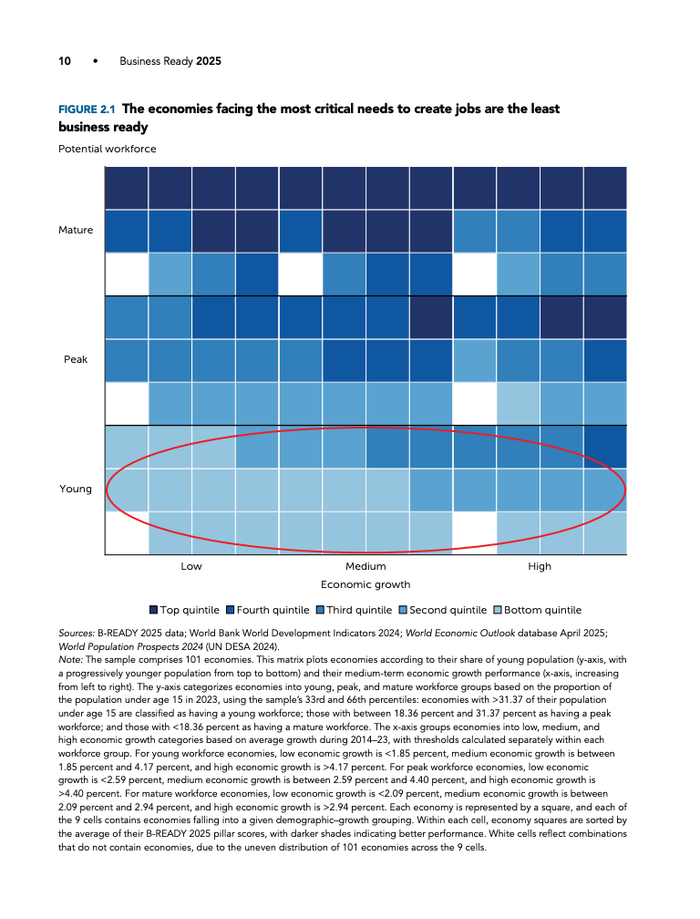 10 • Business Ready 2025

FIGURE 2.1 The economies facing the most critical needs to create jobs are the least business ready

Potential workforce

Mature

Peak

Young

Low

Medium

High

Economic growth

Top quintile Fourth quintile Third quintile Second quintile Bottom quintile

Sources: B-READY 2025 data; World Bank World Development Indicators 2024; World Economic Outlook database April 2025; World Population Prospects 2024 (UN DESA 2024).

Note: The sample comprises 101 economies. This matrix plots economies according to their share of young population (y-axis, with a progressively younger population from top to bottom) and their medium-term economic growth performance (x-axis, increasing from left to right). The y-axis categorizes economies into young, peak, and mature workforce groups based on the proportion of the population under age 15 in 2023, using the sample's 33rd and 66th percentiles: economies with >31.37 of their population under age 15 are classified as having a young workforce; those with between 18.36 percent and 31.37 percent as having a peak workforce; and those with <18.36 percent as having a mature workforce. The x-axis groups economies into low, medium, and high economic growth categories based on average growth during 2014–23, with thresholds calculated separately within each workforce group. For young workforce economies, low economic growth is <1.85 percent, medium economic growth is between 1.85 percent and 4.17 percent, and high economic growth is >4.17 percent. For peak workforce economies, low economic growth is <2.59 percent, medium economic growth is between 2.59 percent and 4.40 percent, and high economic growth is >4.40 percent. For mature workforce economies, low economic growth is <2.09 percent, medium economic growth is between 2.09 percent and 2.94 percent, and high economic growth is >2.94 percent. Each economy is represented by a square, and each of the 9 cells contains economies falling into a given demographic–growth grouping. Within each cell, economy squares are sorted by the average of their B-READY 2025 pillar scores, with darker shades indicating better performance. White cells reflect combinations that do not contain economies, due to the uneven distribution of 101 economies across the 9 cells.